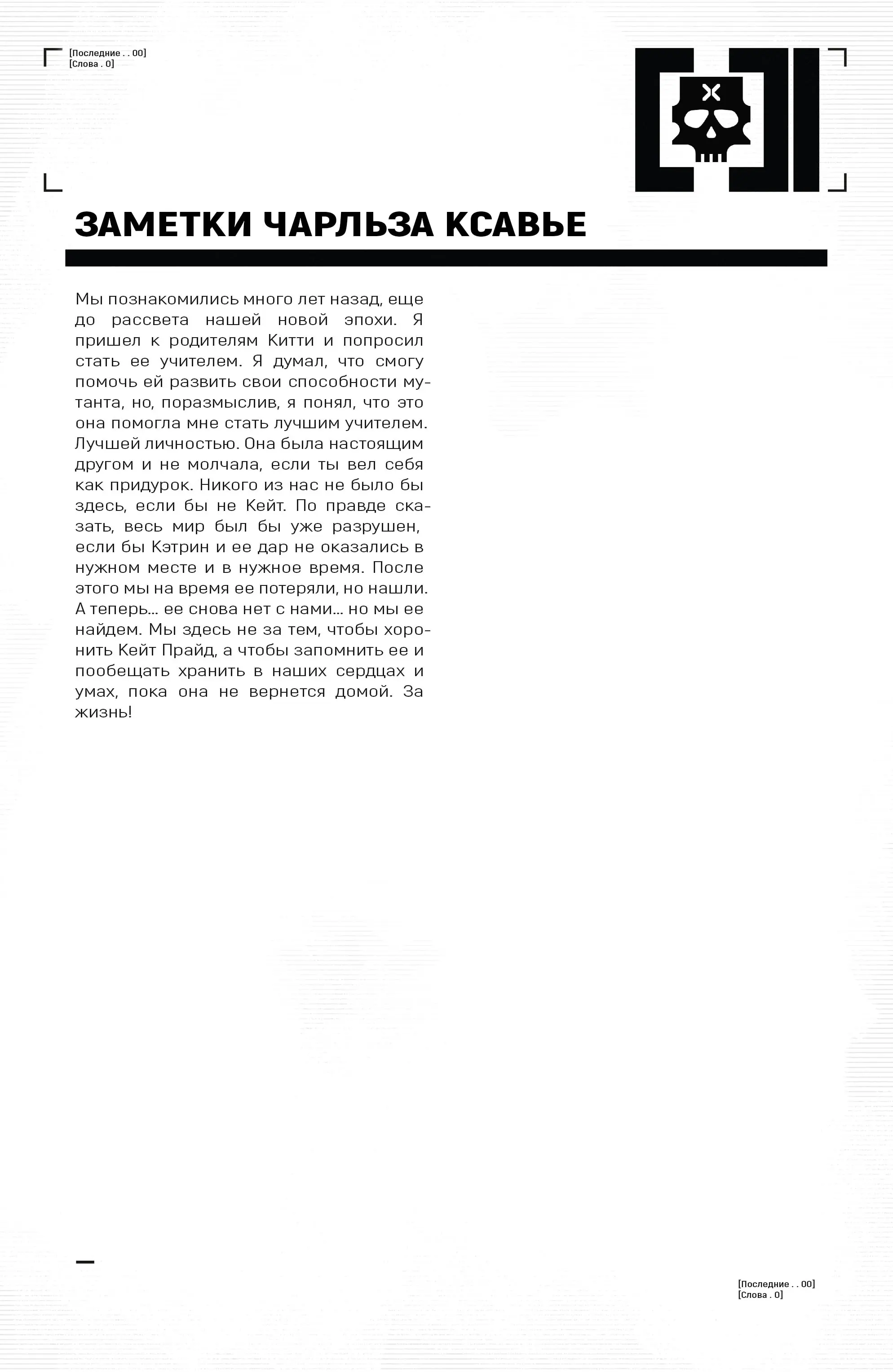 [Последние . . 00]
[Слова . 0]

ЗАМЕТКИ ЧАРЛЬЗА КСАВЬЕ

Мы познакомились много лет назад, еще до рассвета нашей новой эпохи. Я пришел к родителям Китти и попросил стать ее учителем. Я думал, что смогу помочь ей развить свои способности мутанта, но, поразмыслив, я понял, что это она помогла мне стать лучшим учителем. Лучшей личностью. Она была настоящим другом и не молчала, если ты вел себя как придурок. Никого из нас не было бы здесь, если бы не Кейт. По правде сказать, весь мир был бы уже разрушен, если бы Кэтрин и ее дар не оказались в нужном месте и в нужное время. После этого мы на время ее потеряли, но нашли. А теперь... ее снова нет с нами... но мы ее найдем. Мы здесь не за тем, чтобы хоронить Кейт Прайд, а чтобы запомнить ее и пообещать хранить в наших сердцах и умах, пока она не вернется домой. За жизнь!

[Последние . . 00]
[Слова . 0]